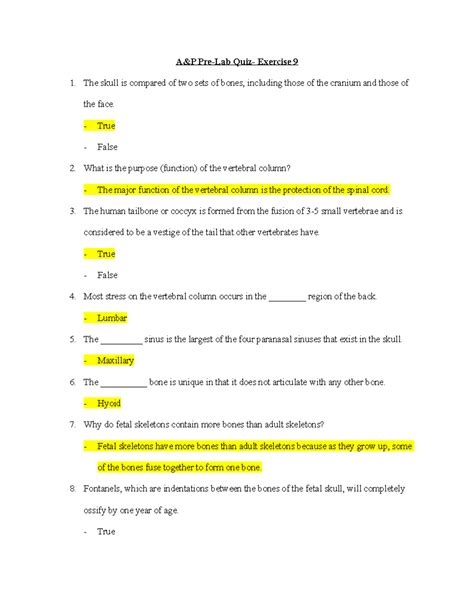 A&P Pre-Lab Quiz- Exercise 9

1. The skull is compared of two sets of bones, including those of the cranium and those of the face.

- True

- False

2. What is the purpose (function) of the vertebral column?

- The major function of the vertebral column is the protection of the spinal cord.

3. The human tailbone or coccyx is formed from the fusion of 3-5 small vertebrae and is considered to be a vestige of the tail that other vertebrates have.

- True

- False

4. Most stress on the vertebral column occurs in the ________ region of the back.

- Lumbar

5. The _________ sinus is the largest of the four paranasal sinuses that exist in the skull.

- Maxillary

6. The __________ bone is unique in that it does not articulate with any other bone.

- Hyoid

7. Why do fetal skeletons contain more bones than adult skeletons?

- Fetal skeletons have more bones than adult skeletons because as they grow up, some of the bones fuse together to form one bone.

8. Fontanels, which are indentations between the bones of the fetal skull, will completely ossify by one year of age.

- True